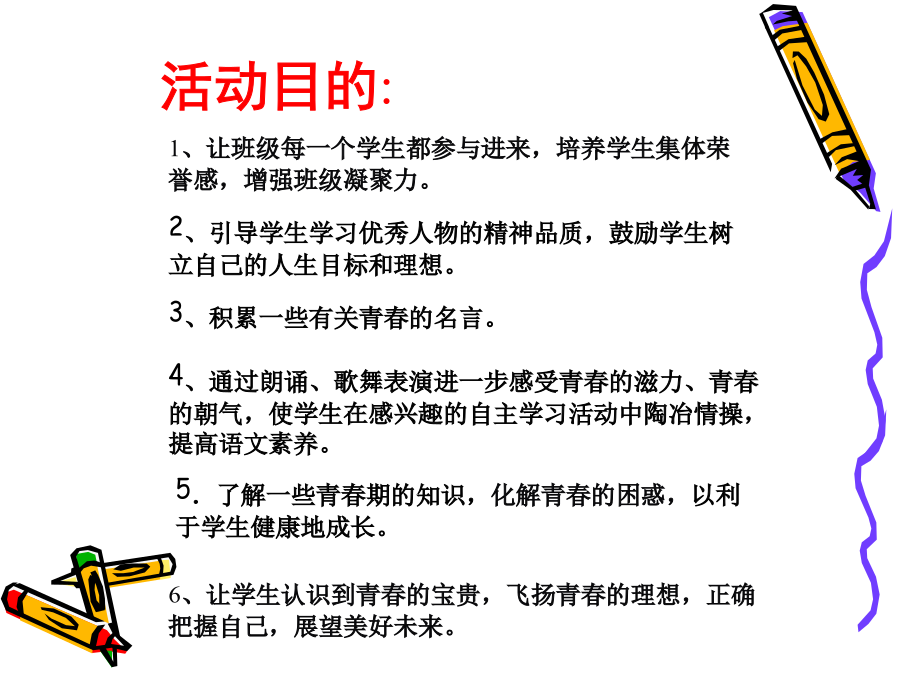 活动目的:

1、让班级每一个学生都参与进来，培养学生集体荣誉感，增强班级凝聚力。

2、引导学生学习优秀人物的精神品质，鼓励学生树立自己的人生目标和理想。

3、积累一些有关青春的名言。

4、通过朗诵、歌舞表演进一步感受青春的滋力、青春的朝气，使学生在感兴趣的自主学习活动中陶冶情操，提高语文素养。

5. 了解一些青春期的知识，化解青春的困惑，以利于学生健康地成长。

6、让学生认识到青春的宝贵，飞扬青春的理想，正确把握自己，展望美好未来。